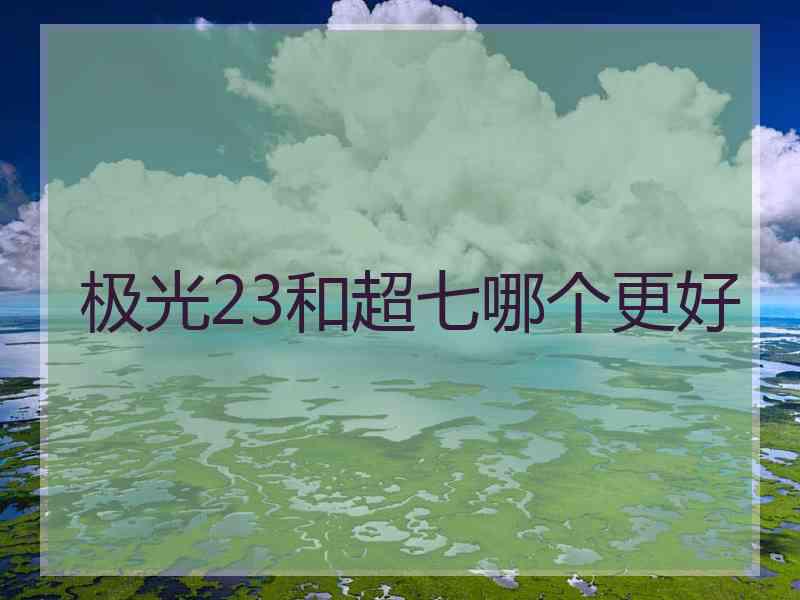 极光23和超七哪个更好